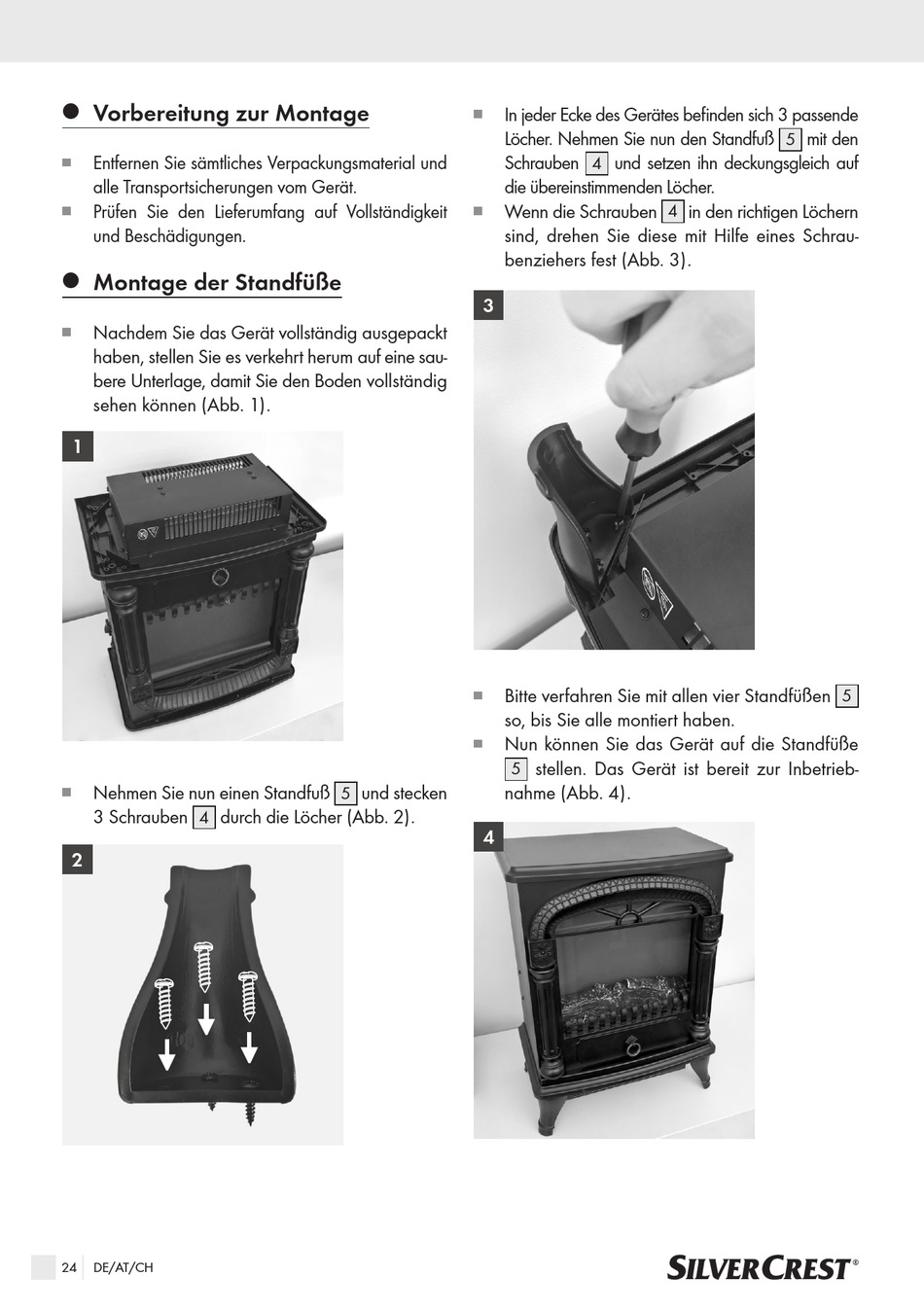 Vorbereitung zur Montage

Entfernen Sie sämtliches Verpackungsmaterial und alle Transportsicherungen vom Gerät.

Prüfen Sie den Lieferumfang auf Vollständigkeit und Beschädigungen.

Montage der Standfüße

Nachdem Sie das Gerät vollständig ausgepackt haben, stellen Sie es verkehrt herum auf eine saubere Unterlage, damit Sie den Boden vollständig sehen können (Abb. 1).

1

Nehmen Sie nun einen Standfuß 5 und stecken 3 Schrauben 4 durch die Löcher (Abb. 2).

2

In jeder Ecke des Gerätes befinden sich 3 passende Löcher. Nehmen Sie nun den Standfuß 5 mit den Schrauben 4 und setzen ihn deckungsgleich auf die übereinstimmenden Löcher.

Wenn die Schrauben 4 in den richtigen Löchern sind, drehen Sie diese mit Hilfe eines Schraubenziehers fest (Abb. 3).

3

Bitte verfahren Sie mit allen vier Standfüßen 5 so, bis Sie alle montiert haben.

Nun können Sie das Gerät auf die Standfüße 5 stellen. Das Gerät ist bereit zur Inbetriebnahme (Abb. 4).

4

24 DE/AT/CH

SILVERCREST®